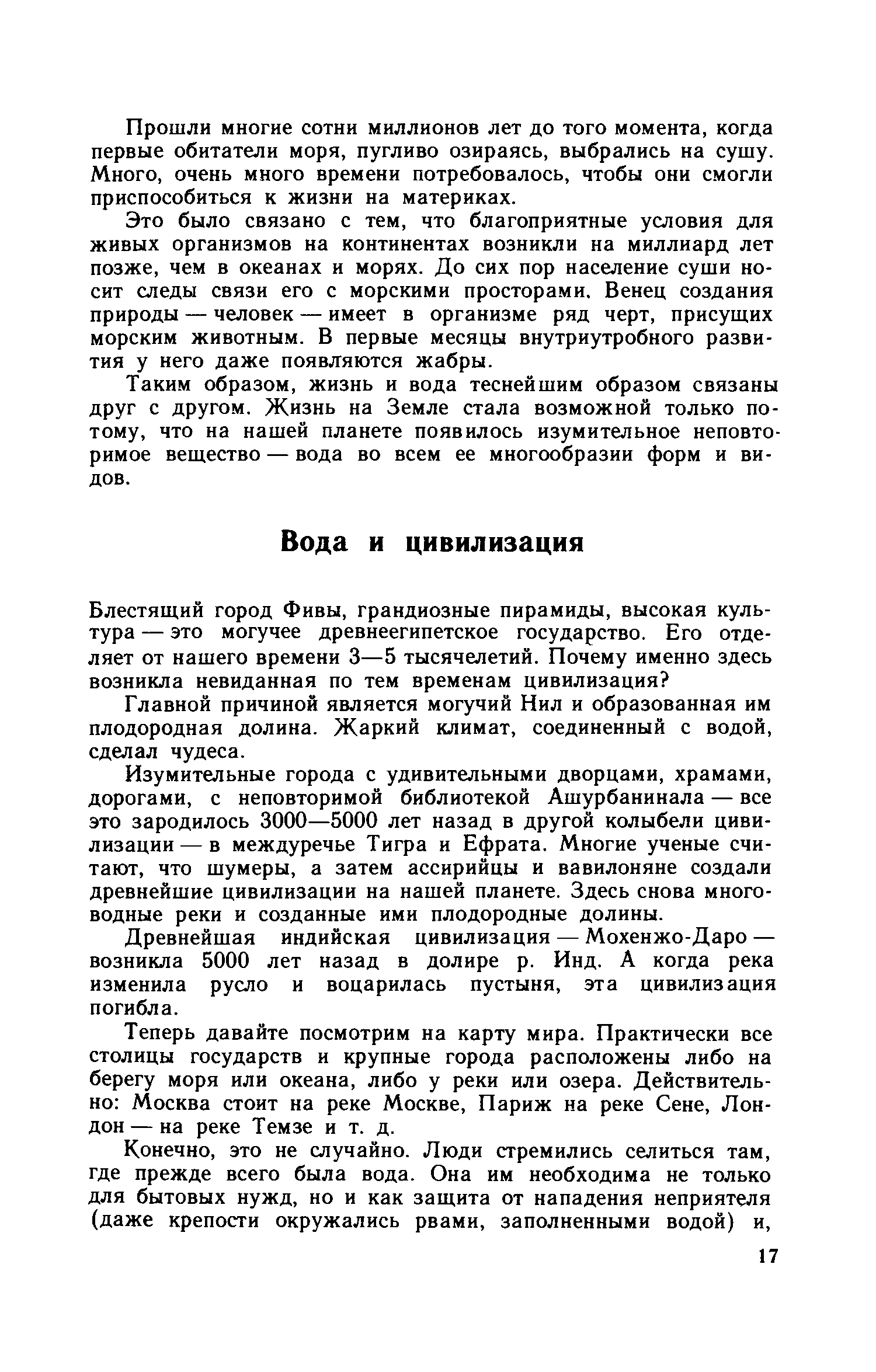 Прошли многие сотни миллионов лет до того момента, когда первые обитатели моря, пугливо озираясь, выбрались на сушу. Много, очень много времени потребовалось, чтобы они смогли приспособиться к жизни на материках.

Это было связано с тем, что благоприятные условия для живых организмов на континентах возникли на миллиард лет позже, чем в океанах и морях. До сих пор население суши носит следы связи его с морскими просторами. Венец создания природы — человек — имеет в организме ряд черт, присущих морским животным. В первые месяцы внутриутробного развития у него даже появляются жабры.

Таким образом, жизнь и вода теснейшим образом связаны друг с другом. Жизнь на Земле стала возможной только потому, что на нашей планете появилось изумительное неповторимое вещество — вода во всем ее многообразии форм и видов.

Вода и цивилизация

Блестящий город Фивы, грандиозные пирамиды, высокая культура — это могучее древнеегипетское государство. Его отделяет от нашего времени 3—5 тысячелетий. Почему именно здесь возникла невиданная по тем временам цивилизация?

Главной причиной является могучий Нил и образованная им плодородная долина. Жаркий климат, соединенный с водой, сделал чудеса.

Изумительные города с удивительными дворцами, храмами, дорогами, с неповторимой библиотекой Ашурбанинала — все это зародилось 3000—5000 лет назад в другой колыбели цивилизации — в междуречье Тигра и Ефрата. Многие ученые считают, что шумеры, а затем ассирийцы и вавилоняне создали древнейшие цивилизации на нашей планете. Здесь снова многоводные реки и созданные ими плодородные долины.

Древнейшая индийская цивилизация — Мохенжо-Даро — возникла 5000 лет назад в долире р. Инд. А когда река изменила русло и воцарилась пустыня, эта цивилизация погибла.

Теперь давайте посмотрим на карту мира. Практически все столицы государств и крупные города расположены либо на берегу моря или океана, либо у реки или озера. Действительно: Москва стоит на реке Москве, Париж на реке Сене, Лондон — на реке Темзе и т. д.

Конечно, это не случайно. Люди стремились селиться там, где прежде всего была вода. Она им необходима не только для бытовых нужд, но и как защита от нападения неприятеля (даже крепости окружались рвами, заполненными водой) и,

17